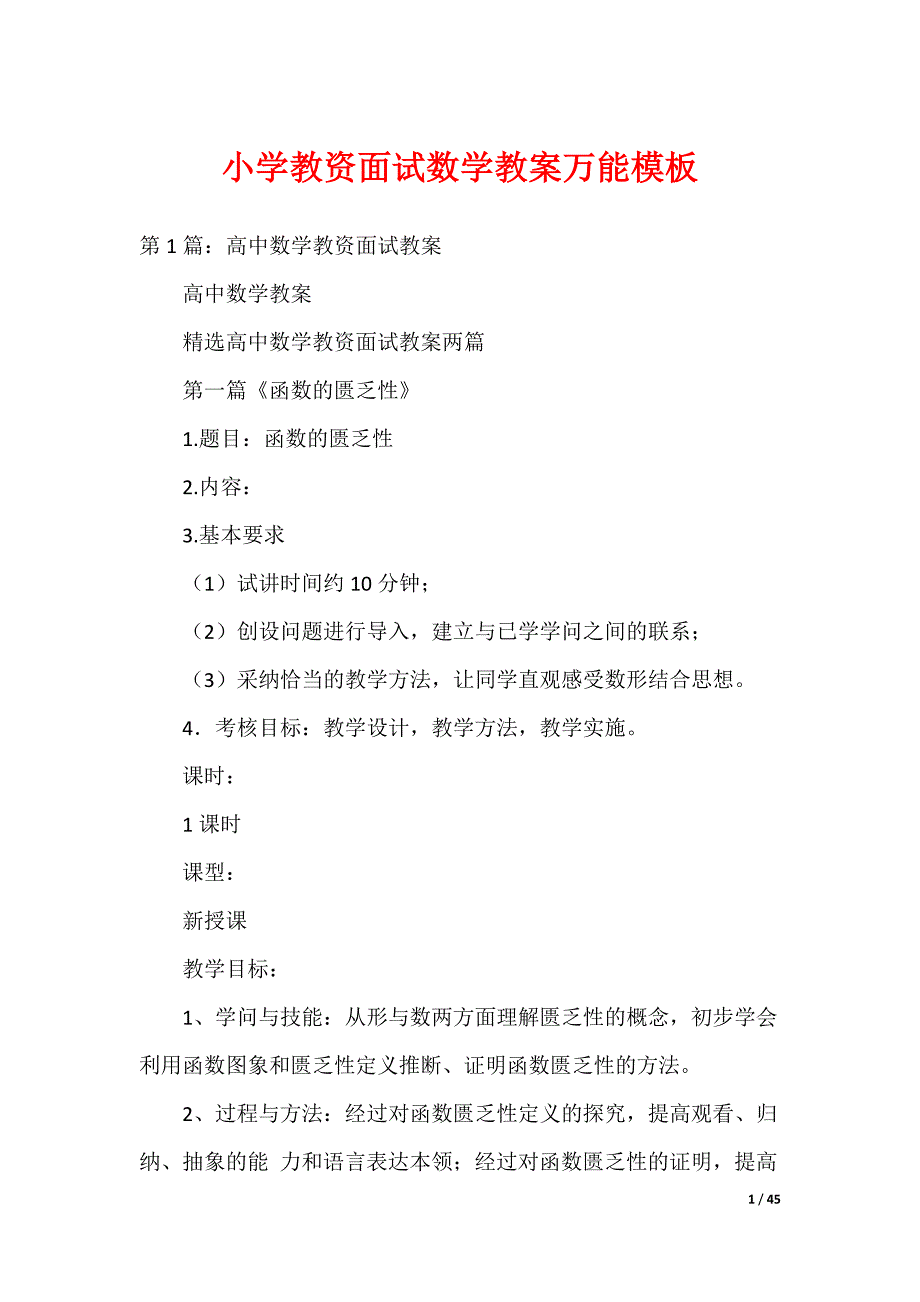 小学教资面试数学教案万能模板

第 1 篇：高中数学教资面试教案

高中数学教案

精选高中数学教资面试教案两篇

第一篇《函数的匮乏性》

1.题目：函数的匮乏性

2.内容：

3.基本要求

（1）试讲时间约 10 分钟；

（2）创设问题进行导入，建立与已学学问之间的联系；

（3）采纳恰当的教学方法，让同学直观感受数形结合思想。

4．考核目标：教学设计，教学方法，教学实施。

课时：

1 课时

课型：

新授课

教学目标：

1、学问与技能：从形与数两方面理解匮乏性的概念，初步学会利用函数图象和匮乏性定义推断、证明函数匮乏性的方法。

2、过程与方法：经过对函数匮乏性定义的探究，提高观看、归纳、抽象的能 力和语言表达本领；经过对函数匮乏性的证明，提高

1 / 45